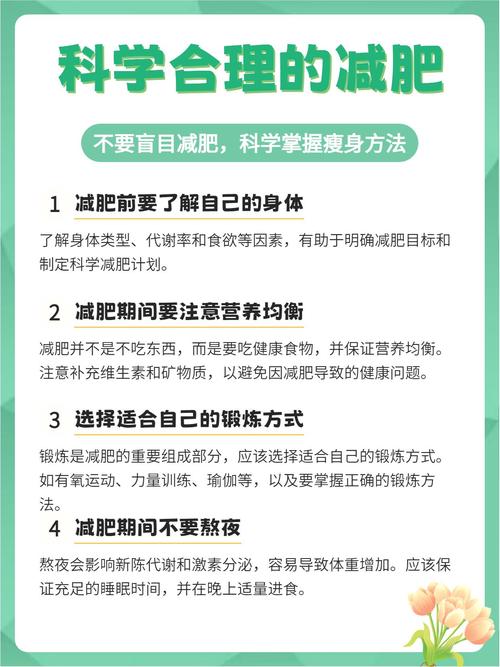 科学合理的减肥

不要盲目减肥，科学掌握瘦身方法

1 减肥前要了解自己的身体

了解身体类型、代谢率和食欲等因素，有助于明确减肥目标和制定科学减肥计划。

2 减肥期间要注意营养均衡

减肥并不是不吃东西，而是要吃健康食物，并保证营养均衡。注意补充维生素和矿物质，以避免因减肥导致的健康问题。

3 选择适合自己的锻炼方式

锻炼是减肥的重要组成部分，应该选择适合自己的锻炼方式。如有氧运动、力量训练、瑜伽等，以及要掌握正确的锻炼方法。

4 减肥期间不要熬夜

熬夜会影响新陈代谢和激素分泌，容易导致体重增加。应该保证充足的睡眠时间，并在晚上适量进食。